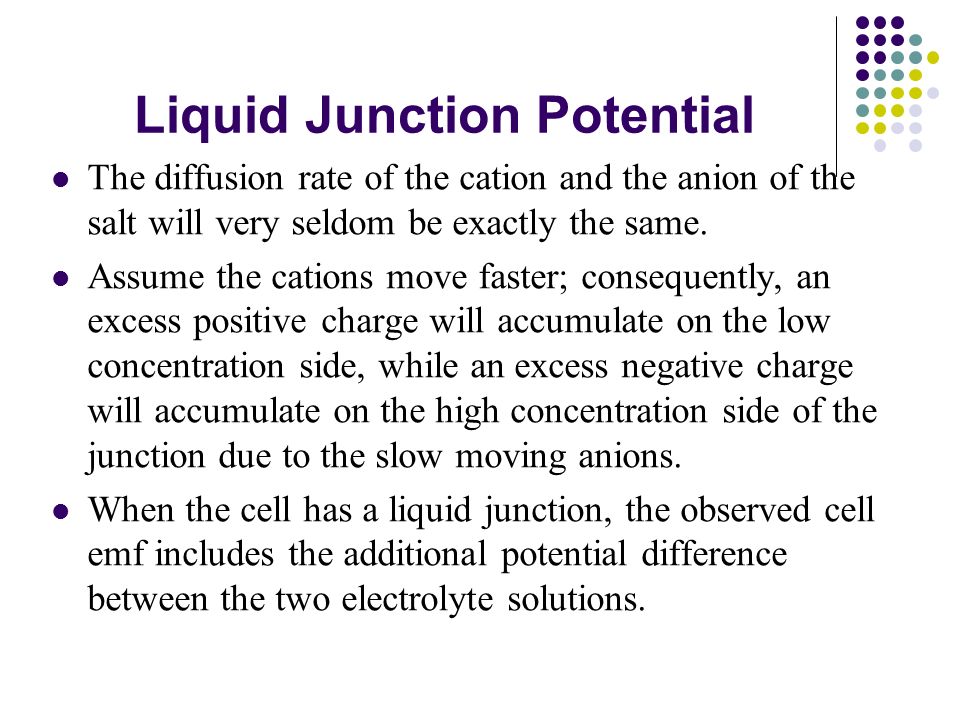 Liquid Junction Potential

- The diffusion rate of the cation and the anion of the salt will very seldom be exactly the same.
- Assume the cations move faster; consequently, an excess positive charge will accumulate on the low concentration side, while an excess negative charge will accumulate on the high concentration side of the junction due to the slow moving anions.
- When the cell has a liquid junction, the observed cell emf includes the additional potential difference between the two electrolyte solutions.